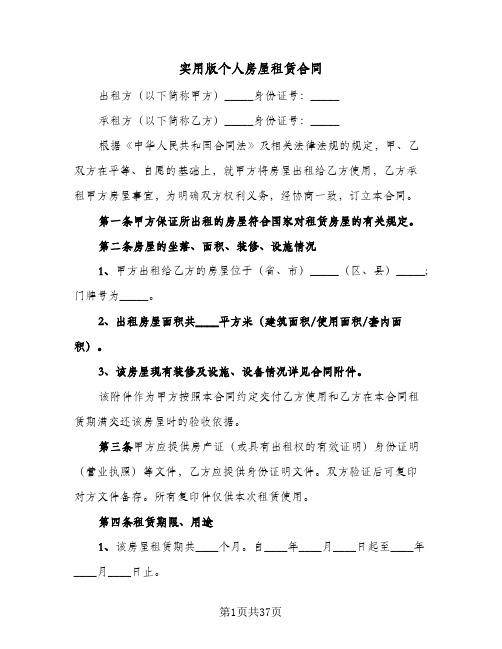 实用版个人房屋租赁合同

出租方（以下简称甲方）_____身份证号：_____

承租方（以下简称乙方）_____身份证号：_____

根据《中华人民共和国合同法》及相关法律法规的规定，甲、乙双方在平等、自愿的基础上，就甲方将房屋出租给乙方使用，乙方承租甲方房屋事宜，为明确双方权利义务，经协商一致，订立本合同。

第一条甲方保证所出租的房屋符合国家对租赁房屋的有关规定。

第二条房屋的坐落、面积、装修、设施情况

1、甲方出租给乙方的房屋位于（省、市）_____（区、县）_____；门牌号为_____。

2、出租房屋面积共____平方米（建筑面积/使用面积/套内面积）。

3、该房屋现有装修及设施、设备情况详见合同附件。

该附件作为甲方按照本合同约定交付乙方使用和乙方在本合同租赁期满交还该房屋时的验收依据。

第三条甲方应提供房产证（或具有出租权的有效证明）身份证明（营业执照）等文件，乙方应提供身份证明文件。双方验证后可复印对方文件备存。所有复印件仅供本次租赁使用。

第四条租赁期限、用途

1、该房屋租赁期共____个月。自____年____月____日起至____年____月____日止。

第1页共37页